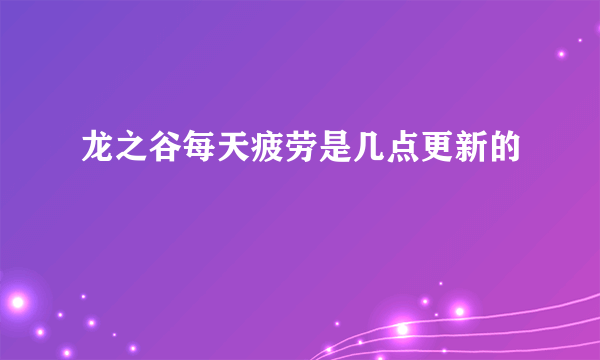 龙之谷每天疲劳是几点更新的